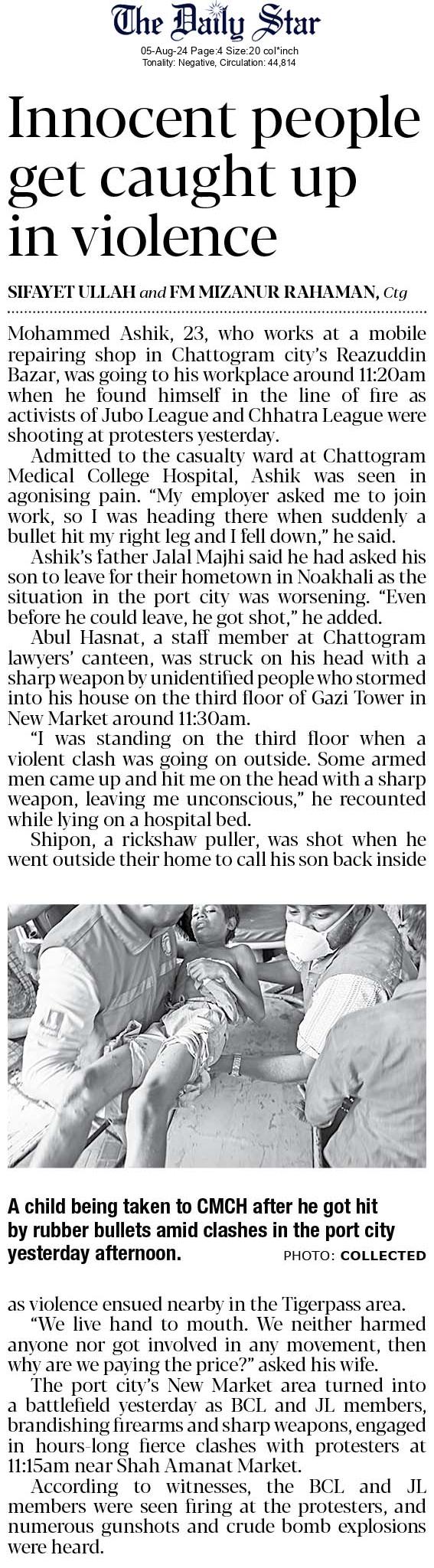 The Daily Star
05-Aug-24 Page:4 Size:20 col*inch
Tonality: Negative, Circulation: 44,814

Innocent people get caught up in violence

SIFAYET ULLAH and FM MIZANUR RAHAMAN, Ctg

Mohammed Ashik, 23, who works at a mobile repairing shop in Chattogram city's Reazuddin Bazar, was going to his workplace around 11:20am when he found himself in the line of fire as activists of Jubo League and Chhatra League were shooting at protesters yesterday.

Admitted to the casualty ward at Chattogram Medical College Hospital, Ashik was seen in agonising pain. "My employer asked me to join work, so I was heading there when suddenly a bullet hit my right leg and I fell down," he said.

Ashik's father Jalal Majhi said he had asked his son to leave for their hometown in Noakhali as the situation in the port city was worsening. "Even before he could leave, he got shot," he added.

Abul Hasnat, a staff member at Chattogram lawyers' canteen, was struck on his head with a sharp weapon by unidentified people who stormed into his house on the third floor of Gazi Tower in New Market around 11:30am.

"I was standing on the third floor when a violent clash was going on outside. Some armed men came up and hit me on the head with a sharp weapon, leaving me unconscious," he recounted while lying on a hospital bed.

Shipon, a rickshaw puller, was shot when he went outside their home to call his son back inside

A child being taken to CMCH after he got hit by rubber bullets amid clashes in the port city yesterday afternoon. PHOTO: COLLECTED

as violence ensued nearby in the Tigerpass area.

"We live hand to mouth. We neither harmed anyone nor got involved in any movement, then why are we paying the price?" asked his wife.

The port city's New Market area turned into a battlefield yesterday as BCL and JL members, brandishing firearms and sharp weapons, engaged in hours-long fierce clashes with protesters at 11:15am near Shah Amanat Market.

According to witnesses, the BCL and JL members were seen firing at the protesters, and numerous gunshots and crude bomb explosions were heard.